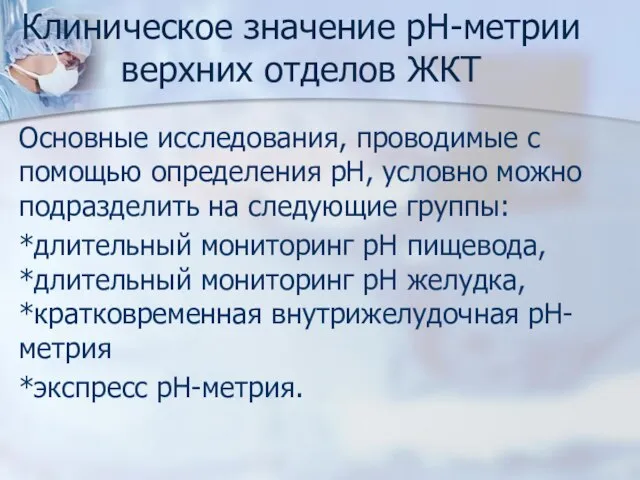 Клиническое значение pH-метрии верхних отделов ЖКТ

Основные исследования, проводимые с помощью определения pH, условно можно подразделить на следующие группы:

*длительный мониторинг pH пищевода,
*длительный мониторинг pH желудка,
*кратковременная внутрижелудочная pH-метрия

*экспресс pH-метрия.